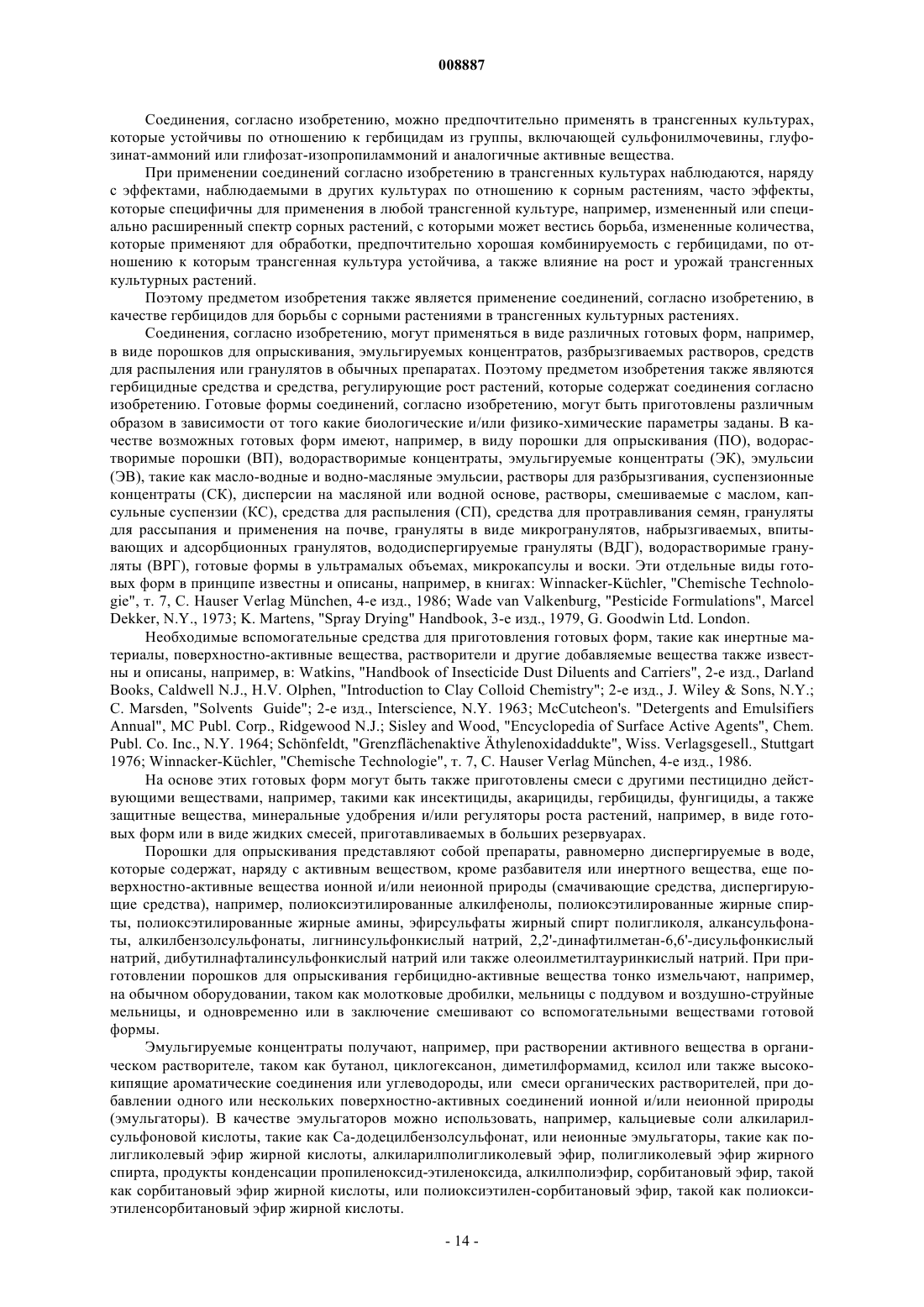 008887

Соединения, согласно изобретению, можно предпочтительно применять в трансгенных культурах, которые устойчивы по отношению к гербицидам из группы, включающей сульфонилмочевины, глуфозинат-аммоний или глифозат-изопропиламмоний и аналогичные активные вещества.

При применении соединений согласно изобретению в трансгенных культурах наблюдаются, наряду с эффектами, наблюдаемыми в других культурах по отношению к сорным растениям, часто эффекты, которые специфичны для применения в любой трансгенной культуре, например, измененный или специально расширенный спектр сорных растений, с которыми может вестись борьба, измененные количества, которые применяют для обработки, предпочтительно хорошая комбинируемость с гербицидами, по отношению к которым трансгенная культура устойчива, а также влияние на рост и урожай трансгенных культурных растений.

Поэтому предметом изобретения также является применение соединений, согласно изобретению, в качестве гербицидов для борьбы с сорными растениями в трансгенных культурных растениях.

Соединения, согласно изобретению, могут применяться в виде различных готовых форм, например, в виде порошков для опрыскивания, эмульгируемых концентратов, разбрызгиваемых растворов, средств для распыления или гранулятов в обычных препаратах. Поэтому предметом изобретения также являются гербицидные средства и средства, регулирующие рост растений, которые содержат соединения согласно изобретению. Готовые формы соединений, согласно изобретению, могут быть приготовлены различным образом в зависимости от того какие биологические и/или физико-химические параметры заданы. В качестве возможных готовых форм имеют, например, в виду порошки для опрыскивания (ПО), водорастворимые порошки (ВП), водорастворимые концентраты, эмульгируемые концентраты (ЭК), эмульсии (ЭВ), такие как масло-водные и водно-масляные эмульсии, растворы для разбрызгивания, суспензионные концентраты (СК), дисперсии на масляной или водной основе, растворы, смешиваемые с маслом, капсульные суспензии (КС), средства для распыления (СП), средства для протравливания семян, грануляты для рассыпания и применения на почве, грануляты в виде микрогранулятов, набрызгиваемых, впитывающих и адсорбционных гранулятов, вододиспергируемые грануляты (ВДГ), водорастворимые грануляты (ВРГ), готовые формы в ультрамалых объемах, микрокапсулы и воски. Эти отдельные виды готовых форм в принципе известны и описаны, например, в книгах: Winnacker-Küchler, "Chemische Technologie", т. 7, C. Hauser Verlag München, 4-е изд., 1986; Wade van Valkenburg, "Pesticide Formulations", Marcel Dekker, N.Y., 1973; K. Martens, "Spray Drying" Handbook, 3-е изд., 1979, G. Goodwin Ltd. London.

Необходимые вспомогательные средства для приготовления готовых форм, такие как инертные материалы, поверхностно-активные вещества, растворители и другие добавляемые вещества также известны и описаны, например, в: Watkins, "Handbook of Insecticide Dust Diluents and Carriers", 2-е изд., Darland Books, Caldwell N.J., H.V. Olphen, "Introduction to Clay Colloid Chemistry"; 2-е изд., J. Wiley & Sons, N.Y.; C. Marsden, "Solvents Guide"; 2-е изд., Interscience, N.Y. 1963; McCutcheon's. "Detergents and Emulsifiers Annual", MC Publ. Corp., Ridgewood N.J.; Sisley and Wood, "Encyclopedia of Surface Active Agents", Chem. Publ. Co. Inc., N.Y. 1964; Schönfeldt, "Grenzflächenaktive Äthylenoxidaddukte", Wiss. Verlagsgesell., Stuttgart 1976; Winnacker-Küchler, "Chemische Technologie", т. 7, C. Hauser Verlag München, 4-е изд., 1986.

На основе этих готовых форм могут быть также приготовлены смеси с другими пестицидно действующими веществами, например, такими как инсектициды, акарициды, гербициды, фунгициды, а также защитные вещества, минеральные удобрения и/или регуляторы роста растений, например, в виде готовых форм или в виде жидких смесей, приготавливаемых в больших резервуарах.

Порошки для опрыскивания представляют собой препараты, равномерно диспергируемые в воде, которые содержат, наряду с активным веществом, кроме разбавителя или инертного вещества, еще поверхностно-активные вещества ионной и/или неионной природы (смачивающие средства, диспергирующие средства), например, полиоксиэтилированные алкилфенолы, полиоксэтилированные жирные спирты, полиоксэтилированные жирные амины, эфирсульфаты жирный спирт полигликоля, алкансульфонаты, алкилбензолсульфонаты, лигнинсульфонкислый натрий, 2,2'-динафтилметан-6,6'-дисульфонкислый натрий, дибутилнафталинсульфонкислый натрий или также олеоилметилтауринкислый натрий. При приготовлении порошков для опрыскивания гербицидно-активные вещества тонко измельчают, например, на обычном оборудовании, таком как молотковые дробилки, мельницы с поддувом и воздушно-струйные мельницы, и одновременно или в заключение смешивают со вспомогательными веществами готовой формы.

Эмульгируемые концентраты получают, например, при растворении активного вещества в органическом растворителе, таком как бутанол, циклогексанон, диметилформамид, ксилол или также высококипящие ароматические соединения или углеводороды, или смеси органических растворителей, при добавлении одного или нескольких поверхностно-активных соединений ионной и/или неионной природы (эмульгаторы). В качестве эмульгаторов можно использовать, например, кальциевые соли алкиларилсульфоновой кислоты, такие как Са-додецилбензолсульфонат, или неионные эмульгаторы, такие как полигликолевый эфир жирной кислоты, алкиларилполигликолевый эфир, полигликолевый эфир жирного спирта, продукты конденсации пропиленоксид-этиленоксида, алкилполиэфир, сорбитановый эфир, такой как сорбитановый эфир жирной кислоты, или полиоксиэтилен-сорбитановый эфир, такой как полиоксиэтиленсорбитановый эфир жирной кислоты.

- 14 -